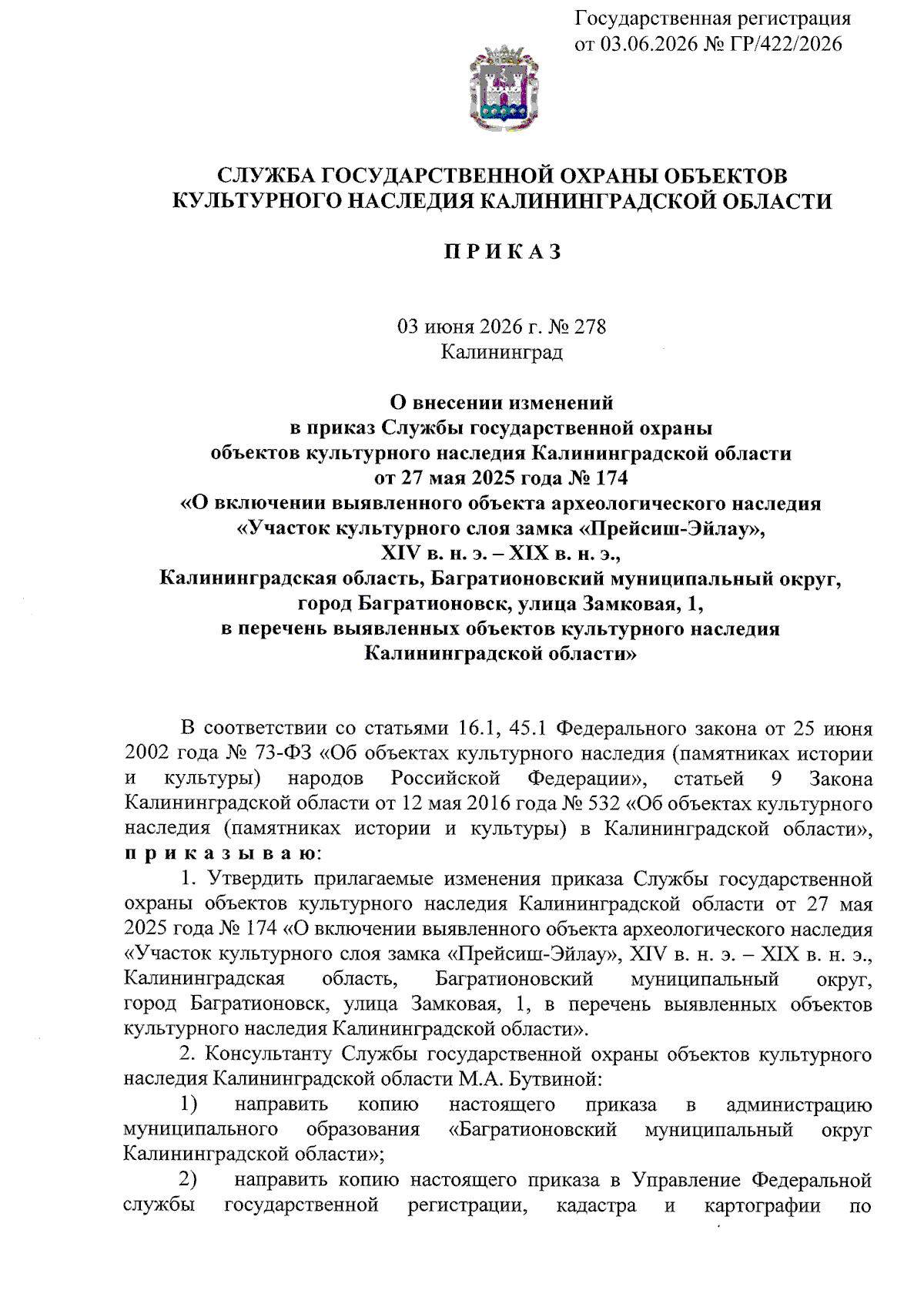 Государственная регистрация
от 03.06.2026 № ГР/422/2026

СЛУЖБА ГОСУДАРСТВЕННОЙ ОХРАНЫ ОБЪЕКТОВ КУЛЬТУРНОГО НАСЛЕДИЯ КАЛИНИНГРАДСКОЙ ОБЛАСТИ

П Р И К А З

03 июня 2026 г. № 278
Калининград

О внесении изменений
в приказ Службы государственной охраны
объектов культурного наследия Калининградской области
от 27 мая 2025 года № 174
«О включении выявленного объекта археологического наследия
«Участок культурного слоя замка «Прейсиш-Эйлау»,
XIV в. н. э. – XIX в. н. э.,
Калининградская область, Багратионовский муниципальный округ,
город Багратионовск, улица Замковая, 1,
в перечень выявленных объектов культурного наследия
Калининградской области»

В соответствии со статьями 16.1, 45.1 Федерального закона от 25 июня 2002 года № 73-ФЗ «Об объектах культурного наследия (памятниках истории и культуры) народов Российской Федерации», статьей 9 Закона Калининградской области от 12 мая 2016 года № 532 «Об объектах культурного наследия (памятниках истории и культуры) в Калининградской области», п р и к а з ы в а ю:

1. Утвердить прилагаемые изменения приказа Службы государственной охраны объектов культурного наследия Калининградской области от 27 мая 2025 года № 174 «О включении выявленного объекта археологического наследия «Участок культурного слоя замка «Прейсиш-Эйлау», XIV в. н. э. – XIX в. н. э., Калининградская область, Багратионовский муниципальный округ, город Багратионовск, улица Замковая, 1, в перечень выявленных объектов культурного наследия Калининградской области».

2. Консультанту Службы государственной охраны объектов культурного наследия Калининградской области М.А. Бутвиной:

1) направить копию настоящего приказа в администрацию муниципального образования «Багратионовский муниципальный округ Калининградской области»;

2) направить копию настоящего приказа в Управление Федеральной службы государственной регистрации, кадастра и картографии по